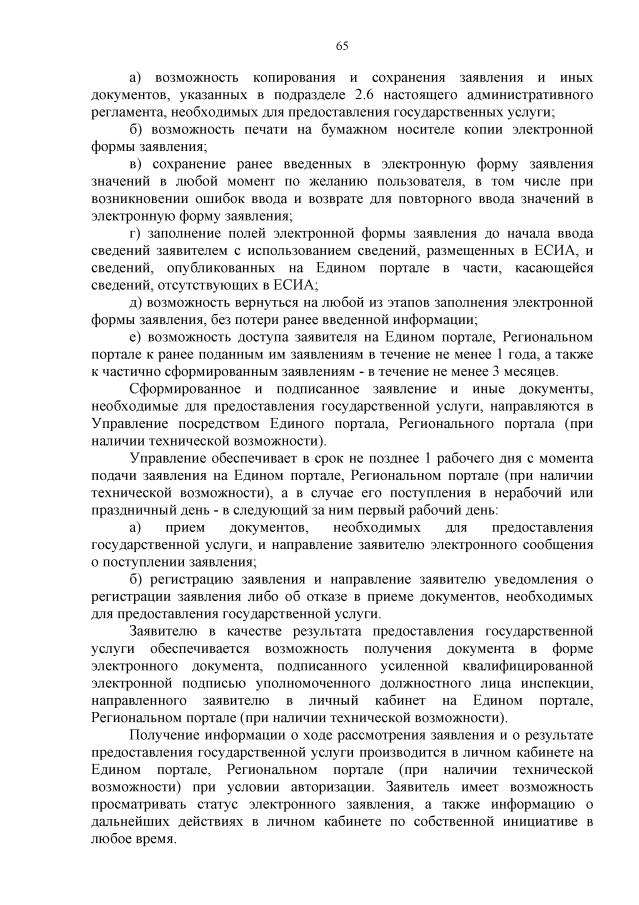 65

а) возможность копирования и сохранения заявления и иных документов, указанных в подразделе 2.6 настоящего административного регламента, необходимых для предоставления государственных услуги;

б) возможность печати на бумажном носителе копии электронной формы заявления;

в) сохранение ранее введенных в электронную форму заявления значений в любой момент по желанию пользователя, в том числе при возникновении ошибок ввода и возврате для повторного ввода значений в электронную форму заявления;

г) заполнение полей электронной формы заявления до начала ввода сведений заявителем с использованием сведений, размещенных в ЕСИА, и сведений, опубликованных на Едином портале в части, касающейся сведений, отсутствующих в ЕСИА;

д) возможность вернуться на любой из этапов заполнения электронной формы заявления, без потери ранее введенной информации;

е) возможность доступа заявителя на Едином портале, Региональном портале к ранее поданным им заявлениям в течение не менее 1 года, а также к частично сформированным заявлениям - в течение не менее 3 месяцев.

Сформированное и подписанное заявление и иные документы, необходимые для предоставления государственной услуги, направляются в Управление посредством Единого портала, Регионального портала (при наличии технической возможности).

Управление обеспечивает в срок не позднее 1 рабочего дня с момента подачи заявления на Едином портале, Региональном портале (при наличии технической возможности), а в случае его поступления в нерабочий или праздничный день - в следующий за ним первый рабочий день:

а) прием документов, необходимых для предоставления государственной услуги, и направление заявителю электронного сообщения о поступлении заявления;

б) регистрацию заявления и направление заявителю уведомления о регистрации заявления либо об отказе в приеме документов, необходимых для предоставления государственной услуги.

Заявителю в качестве результата предоставления государственной услуги обеспечивается возможность получения документа в форме электронного документа, подписанного усиленной квалифицированной электронной подписью уполномоченного должностного лица инспекции, направленного заявителю в личный кабинет на Едином портале, Региональном портале (при наличии технической возможности).

Получение информации о ходе рассмотрения заявления и о результате предоставления государственной услуги производится в личном кабинете на Едином портале, Региональном портале (при наличии технической возможности) при условии авторизации. Заявитель имеет возможность просматривать статус электронного заявления, а также информацию о дальнейших действиях в личном кабинете по собственной инициативе в любое время.